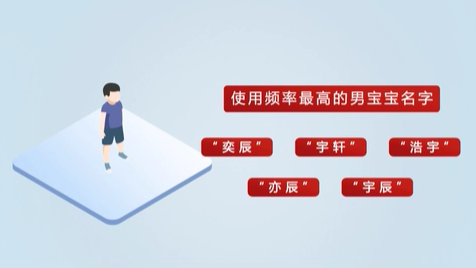 使用频率最高的男宝宝名字

“奕辰”

“宇轩”

“浩宇”

“亦辰”

“宇辰”